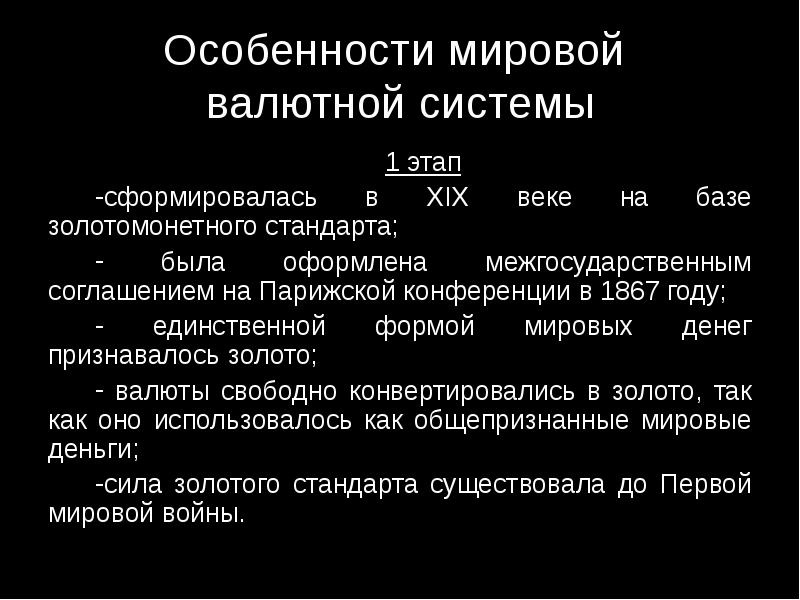 Особенности мировой валютной системы

1 этап

-сформировалась в XIX веке на базе золотомонетного стандарта;

- была оформлена межгосударственным соглашением на Парижской конференции в 1867 году;

- единственной формой мировых денег признавалось золото;

- валюты свободно конвертировались в золото, так как оно использовалось как общепризнанные мировые деньги;

-сила золотого стандарта существовала до Первой мировой войны.